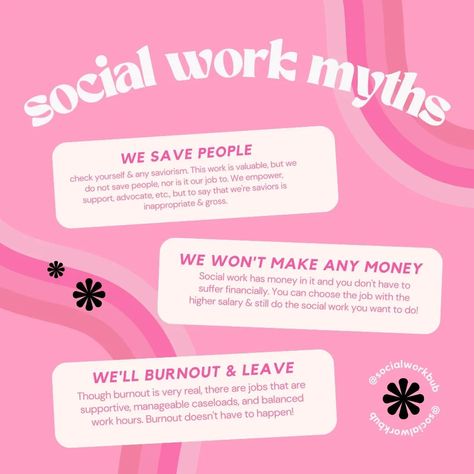 social work myths

WE SAVE PEOPLE
check yourself & any saviorism. This work is valuable, but we do not save people, nor is it our job to. We empower, support, advocate, etc., but to say that we're saviors is inappropriate & gross.

WE WON'T MAKE ANY MONEY
Social work has money in it and you don't have to suffer financially. You can choose the job with the higher salary & still do the social work you want to do!

WE'LL BURNOUT & LEAVE
Though burnout is very real, there are jobs that are supportive, manageable caseloads, and balanced work hours. Burnout doesn't have to happen!

@socialworkbub @socialworkbub